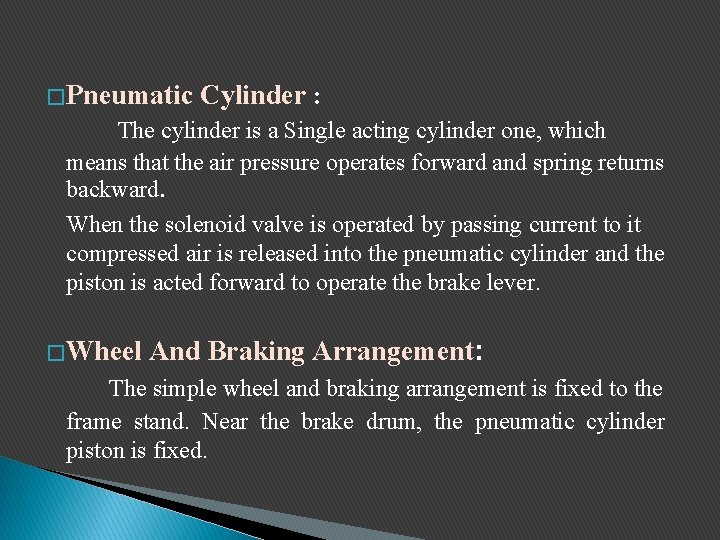 □Pneumatic Cylinder :

The cylinder is a Single acting cylinder one, which means that the air pressure operates forward and spring returns backward.

When the solenoid valve is operated by passing current to it compressed air is released into the pneumatic cylinder and the piston is acted forward to operate the brake lever.

□Wheel And Braking Arrangement:

The simple wheel and braking arrangement is fixed to the frame stand. Near the brake drum, the pneumatic cylinder piston is fixed.